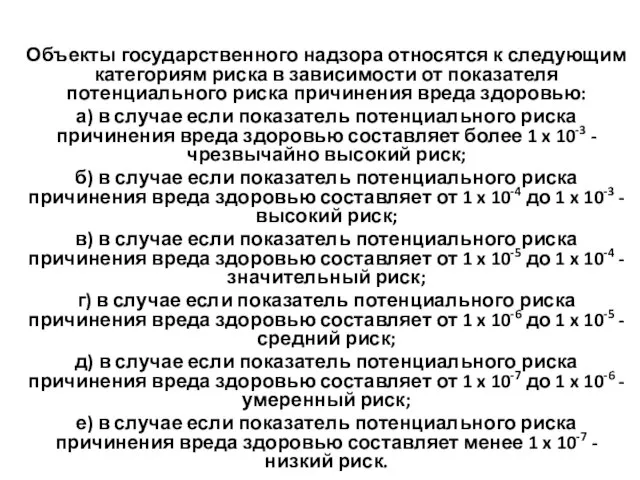 Объекты государственного надзора относятся к следующим категориям риска в зависимости от показателя потенциального риска причинения вреда здоровью:

а) в случае если показатель потенциального риска причинения вреда здоровью составляет более $1 \times 10^{-3}$ - чрезвычайно высокий риск;

б) в случае если показатель потенциального риска причинения вреда здоровью составляет от $1 \times 10^{-4}$ до $1 \times 10^{-3}$ - высокий риск;

в) в случае если показатель потенциального риска причинения вреда здоровью составляет от $1 \times 10^{-5}$ до $1 \times 10^{-4}$ - значительный риск;

г) в случае если показатель потенциального риска причинения вреда здоровью составляет от $1 \times 10^{-6}$ до $1 \times 10^{-5}$ - средний риск;

д) в случае если показатель потенциального риска причинения вреда здоровью составляет от $1 \times 10^{-7}$ до $1 \times 10^{-6}$ - умеренный риск;

е) в случае если показатель потенциального риска причинения вреда здоровью составляет менее $1 \times 10^{-7}$ - низкий риск.